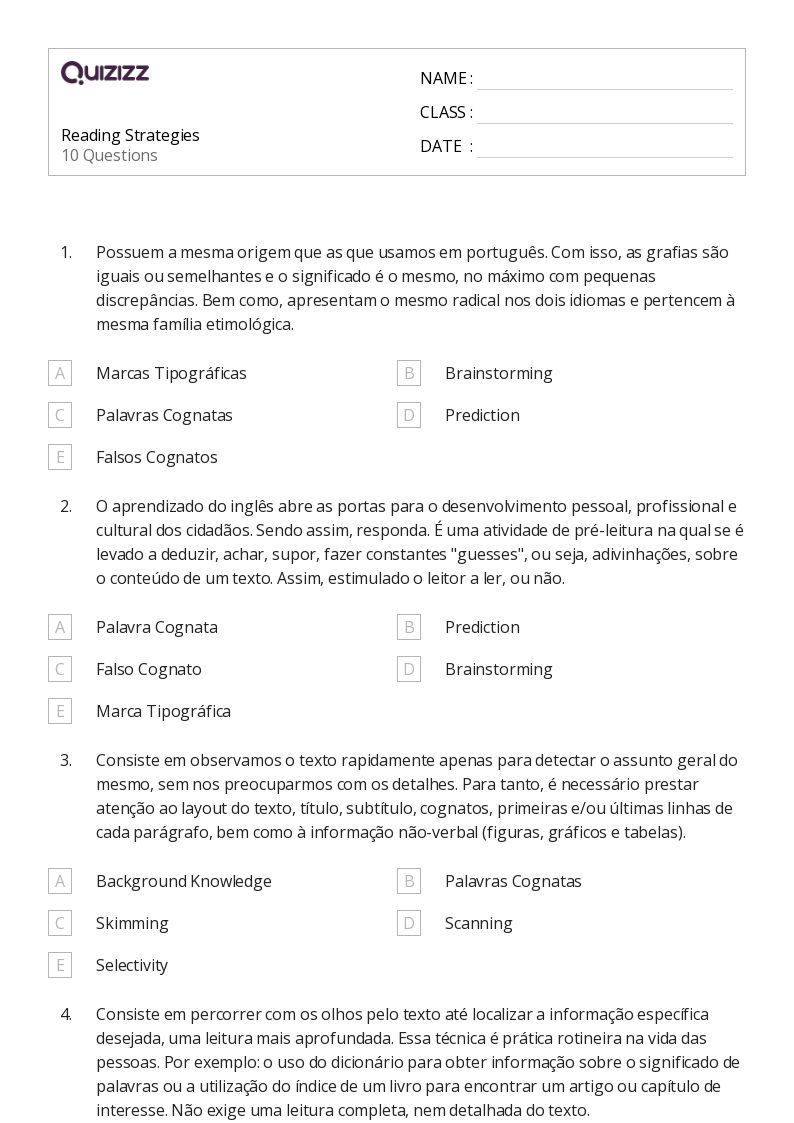 QUIZIZZ

Reading Strategies
10 Questions

NAME :
CLASS :
DATE :

1. Possuem a mesma origem que as que usamos em português. Com isso, as grafias são iguais ou semelhantes e o significado é o mesmo, no máximo com pequenas discrepâncias. Bem como, apresentam o mesmo radical nos dois idiomas e pertencem à mesma família etimológica.

A Marcas Tipográficas
B Brainstorming
C Palavras Cognatas
D Prediction
E Falsos Cognatos

2. O aprendizado do inglês abre as portas para o desenvolvimento pessoal, profissional e cultural dos cidadãos. Sendo assim, responda. É uma atividade de pré-leitura na qual se é levado a deduzir, achar, supor, fazer constantes "guesses", ou seja, adivinhações, sobre o conteúdo de um texto. Assim, estimulado o leitor a ler, ou não.

A Palavra Cognata
B Prediction
C Falso Cognato
D Brainstorming
E Marca Tipográfica

3. Consiste em observamos o texto rapidamente apenas para detectar o assunto geral do mesmo, sem nos preocuparmos com os detalhes. Para tanto, é necessário prestar atenção ao layout do texto, título, subtítulo, cognatos, primeiras e/ou últimas linhas de cada parágrafo, bem como à informação não-verbal (figuras, gráficos e tabelas).

A Background Knowledge
B Palavras Cognatas
C Skimming
D Scanning
E Selectivity

4. Consiste em percorrer com os olhos pelo texto até localizar a informação específica desejada, uma leitura mais aprofundada. Essa técnica é prática rotineira na vida das pessoas. Por exemplo: o uso do dicionário para obter informação sobre o significado de palavras ou a utilização do índice de um livro para encontrar um artigo ou capítulo de interesse. Não exige uma leitura completa, nem detalhada do texto.